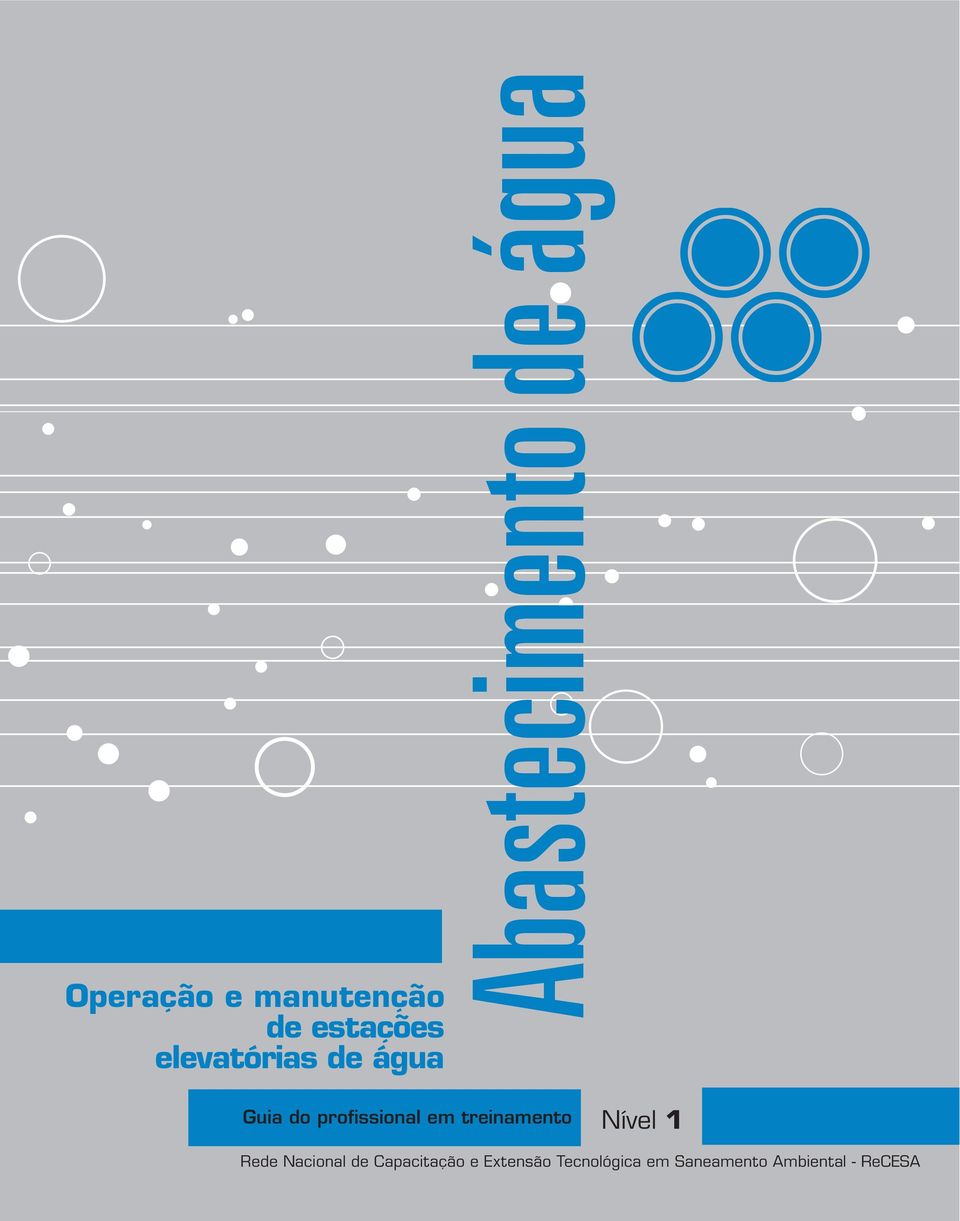 Abastecimento de água

Operação e manutenção de estações elevatórias de água

Guia do profissional em treinamento

Nível 1

Rede Nacional de Capacitação e Extensão Tecnológica em Saneamento Ambiental - ReCESA